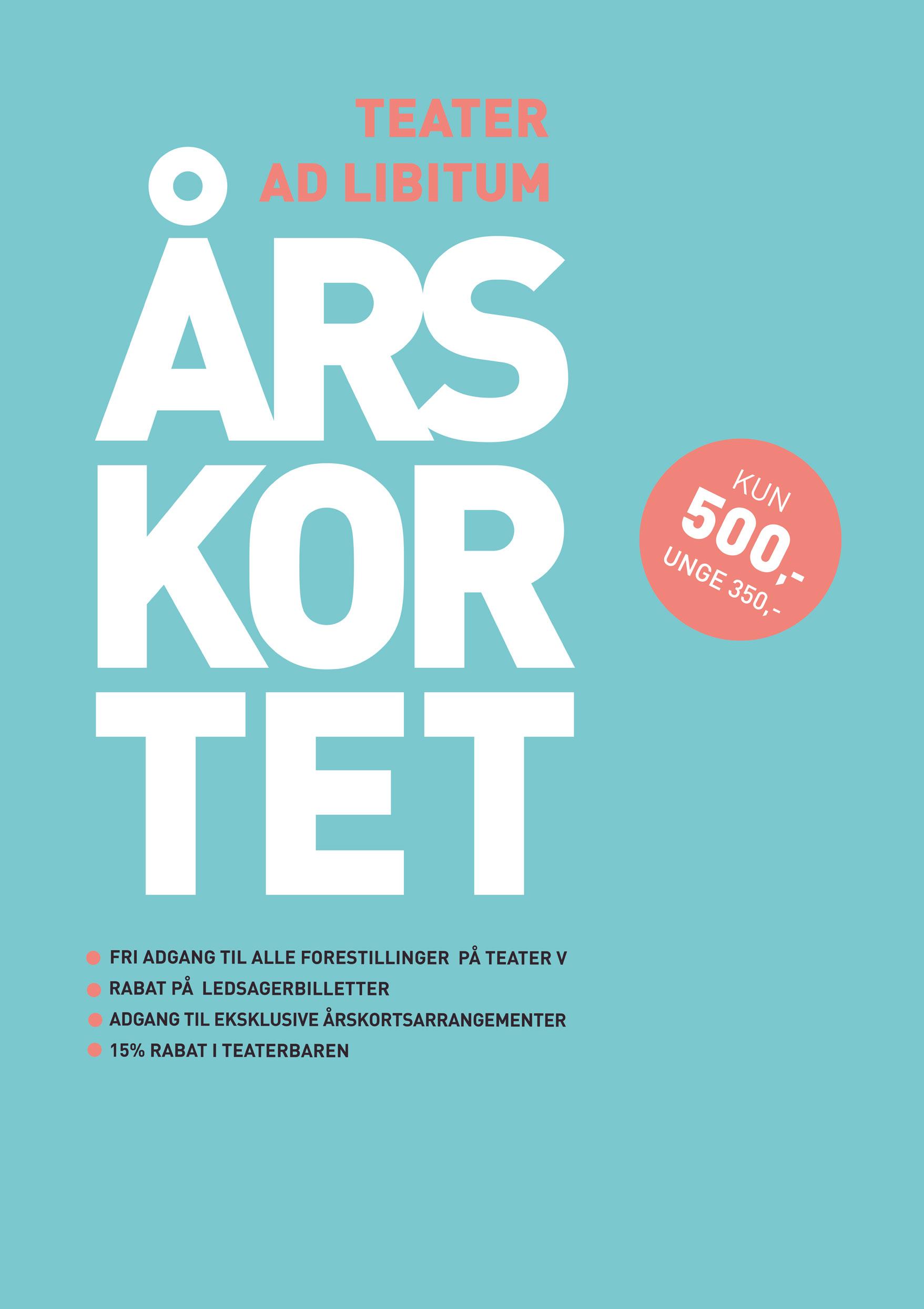 TEATER
AD LIBITUM

ÅRS
KOR
TET

KUN
500,-
UNGE 350,-

• FRI ADGANG TIL ALLE FORESTILLINGER PÅ TEATER V
• RABAT PÅ LEDSAGERBILLETTER
• ADGANG TIL EKSKLUSIVE ÅRSKORTSARRANGEMENTER
• 15% RABAT I TEATERBAREN